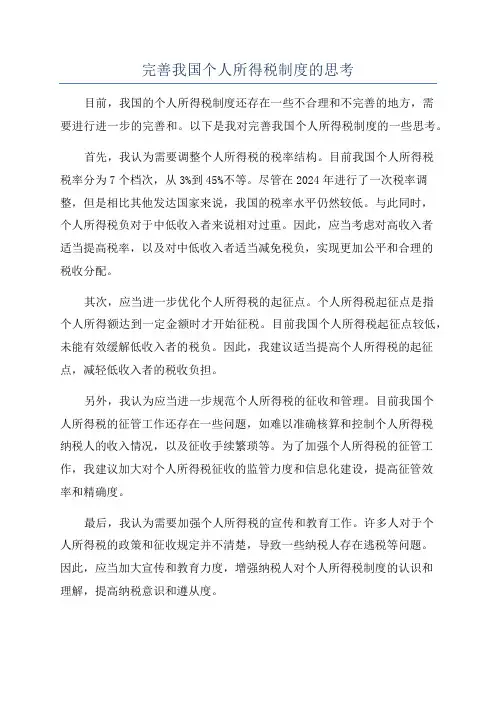 完善我国个人所得税制度的思考

目前，我国的个人所得税制度还存在一些不合理和不完善的地方，需要进行进一步的完善和。以下是我对完善我国个人所得税制度的一些思考。

首先，我认为需要调整个人所得税的税率结构。目前我国个人所得税税率分为7个档次，从3%到45%不等。尽管在2024年进行了一次税率调整，但是相比其他发达国家来说，我国的税率水平仍然较低。与此同时，个人所得税负对于中低收入者来说相对过重。因此，应当考虑对高收入者适当提高税率，以及对中低收入者适当减免税负，实现更加公平和合理的税收分配。

其次，应当进一步优化个人所得税的起征点。个人所得税起征点是指个人所得额达到一定金额时才开始征税。目前我国个人所得税起征点较低，未能有效缓解低收入者的税负。因此，我建议适当提高个人所得税的起征点，减轻低收入者的税收负担。

另外，我认为应当进一步规范个人所得税的征收和管理。目前我国个人所得税的征管工作还存在一些问题，如难以准确核算和控制个人所得税纳税人的收入情况，以及征收手续繁琐等。为了加强个人所得税的征管工作，我建议加大对个人所得税征收的监管力度和信息化建设，提高征管效率和精确度。

最后，我认为需要加强个人所得税的宣传和教育工作。许多人对于个人所得税的政策和征收规定并不清楚，导致一些纳税人存在逃税等问题。因此，应当加大宣传和教育力度，增强纳税人对个人所得税制度的认识和理解，提高纳税意识和遵从度。